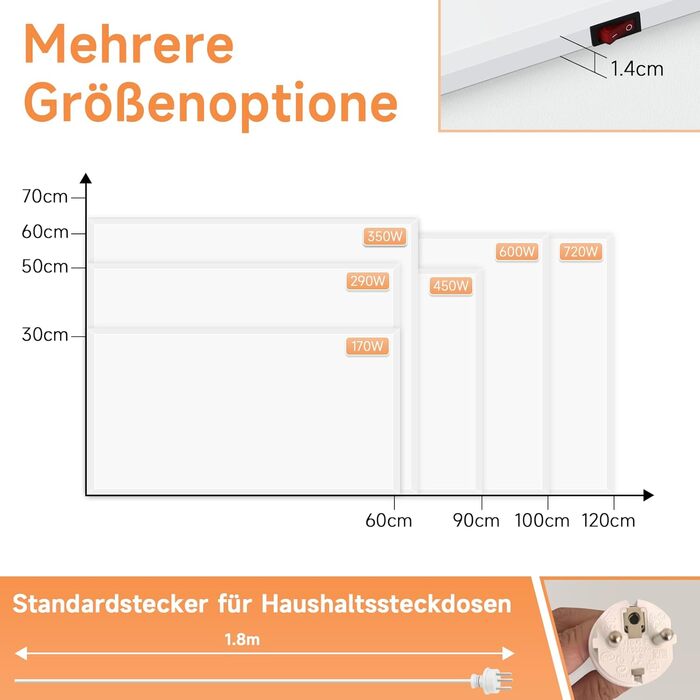 Mehrere Größenoptione

1.4cm

70cm
60cm
50cm
30cm

350W
290W
170W
450W
600W
720W

60cm
90cm
100cm
120cm

Standardstecker für Haushaltssteckdosen

1.8m